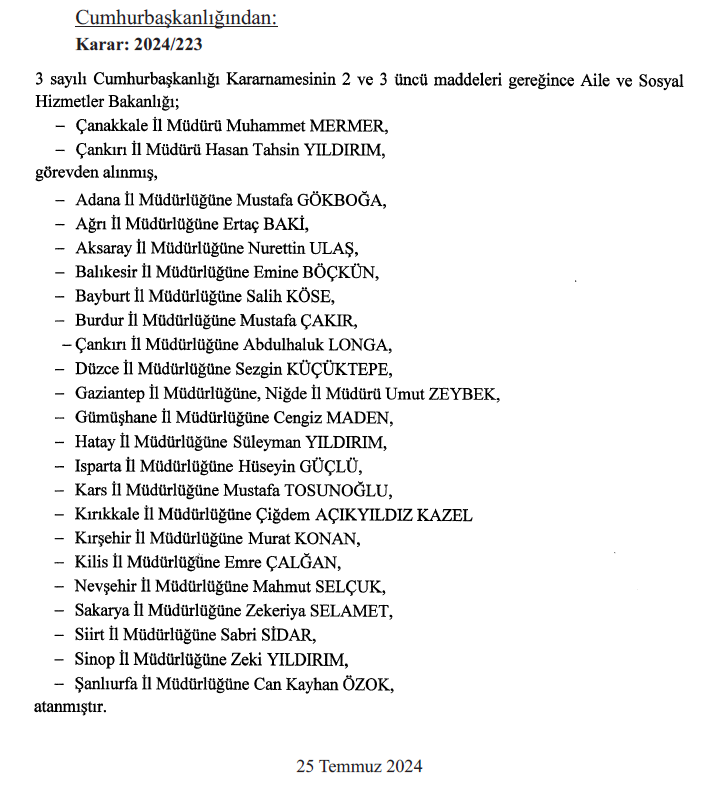 Cumhurbaşkanlığından:
Karar: 2024/223

3 sayılı Cumhurbaşkanlığı Kararnamesinin 2 ve 3 üncü maddeleri gereğince Aile ve Sosyal Hizmetler Bakanlığı;

– Çanakkale İl Müdürü Muhammet MERMER,
– Çankırı İl Müdürü Hasan Tahsin YILDIRIM,

görevden alınmış,

– Adana İl Müdürlüğüne Mustafa GÖKBOĞA,
– Ağrı İl Müdürlüğüne Ertaç BAKİ,
– Aksaray İl Müdürlüğüne Nurettin ULAŞ,
– Balıkesir İl Müdürlüğüne Emine BÖÇKÜN,
– Bayburt İl Müdürlüğüne Salih KÖSE,
– Burdur İl Müdürlüğüne Mustafa ÇAKIR,
– Çankırı İl Müdürlüğüne Abdulhaluk LONGA,
– Düzce İl Müdürlüğüne Sezgin KÜÇÜKTEPE,
– Gaziantep İl Müdürlüğüne, Niğde İl Müdürü Umut ZEYBEK,
– Gümüşhane İl Müdürlüğüne Cengiz MADEN,
– Hatay İl Müdürlüğüne Süleyman YILDIRIM,
– Isparta İl Müdürlüğüne Hüseyin GÜÇLÜ,
– Kars İl Müdürlüğüne Mustafa TOSUNOĞLU,
– Kırıkkale İl Müdürlüğüne Çiğdem AÇIKYILDIZ KAZEL
– Kırşehir İl Müdürlüğüne Murat KONAN,
– Kilis İl Müdürlüğüne Emre ÇALĞAN,
– Nevşehir İl Müdürlüğüne Mahmut SELÇUK,
– Sakarya İl Müdürlüğüne Zekeriya SELAMET,
– Siirt İl Müdürlüğüne Sabri SİDAR,
– Sinop İl Müdürlüğüne Zeki YILDIRIM,
– Şanlıurfa İl Müdürlüğüne Can Kayhan ÖZOK,

atanmıştır.

25 Temmuz 2024